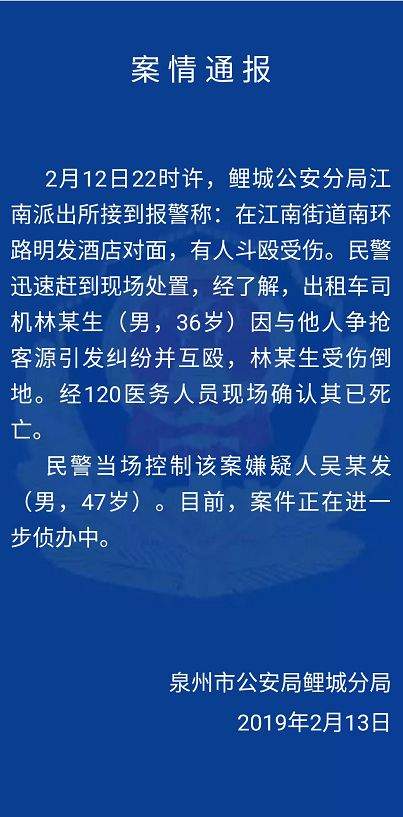 案情通报

2月12日22时许，鲤城公安分局江南派出所接到报警称：在江南街道南环路明发酒店对面，有人斗殴受伤。民警迅速赶到现场处置，经了解，出租车司机林某生（男，36岁）因与他人争抢客源引发纠纷并互殴，林某生受伤倒地。经120医务人员现场确认其已死亡。

民警当场控制该案嫌疑人吴某发（男，47岁）。目前，案件正在进一步侦办中。

泉州市公安局鲤城分局
2019年2月13日